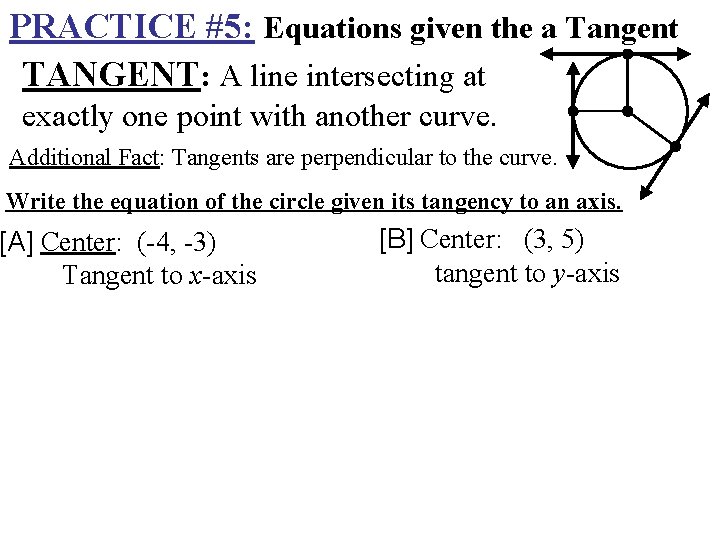 PRACTICE #5: Equations given the a Tangent

TANGENT: A line intersecting at exactly one point with another curve.

Additional Fact: Tangents are perpendicular to the curve.

Write the equation of the circle given its tangency to an axis.

[A] Center: (-4, -3)
Tangent to x-axis

[B] Center: (3, 5)
tangent to y-axis